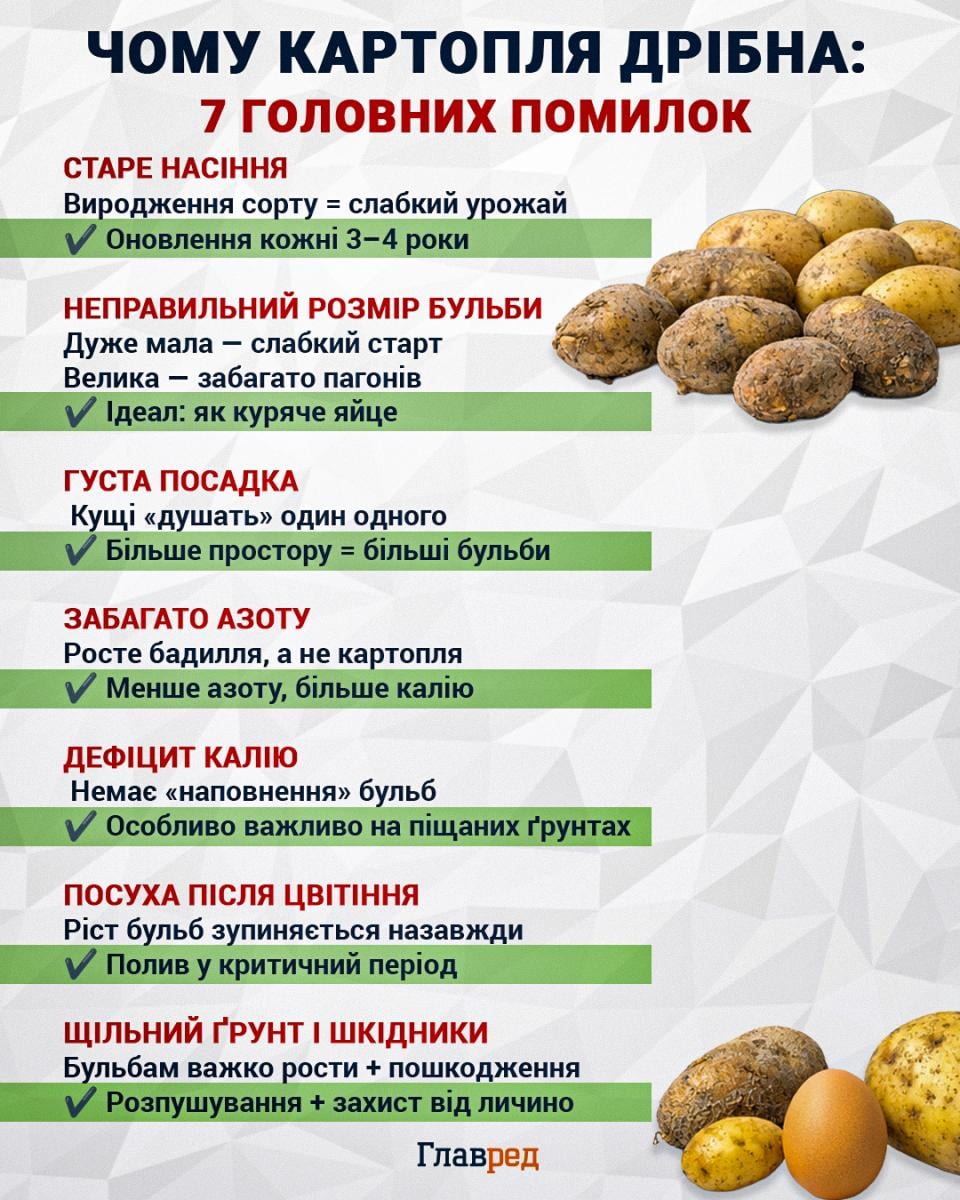 ЧОМУ КАРТОПЛЯ ДРІБНА:
7 ГОЛОВНИХ ПОМИЛОК

СТАРЕ НАСІННЯ
Виродження сорту = слабкий урожай
✔ Оновлення кожні 3–4 роки

НЕПРАВИЛЬНИЙ РОЗМІР БУЛЬБИ
Дуже мала — слабкий старт
Велика — забагато пагонів
✔ Ідеал: як куряче яйце

ГУСТА ПОСАДКА
Кущі «душать» один одного
✔ Більше простору = більші бульби

ЗАБАГАТО АЗОТУ
Росте бадилля, а не картопля
✔ Менше азоту, більше калію

ДЕФІЦИТ КАЛІЮ
Немає «наповнення» бульб
✔ Особливо важливо на піщаних ґрунтах

ПОСУХА ПІСЛЯ ЦВІТІННЯ
Ріст бульб зупиняється назавжди
✔ Полив у критичний період

ЩІЛЬНИЙ ҐРУНТ І ШКІДНИКИ
Бульбам важко рости + пошкодження
✔ Розпушування + захист від личино

Главред